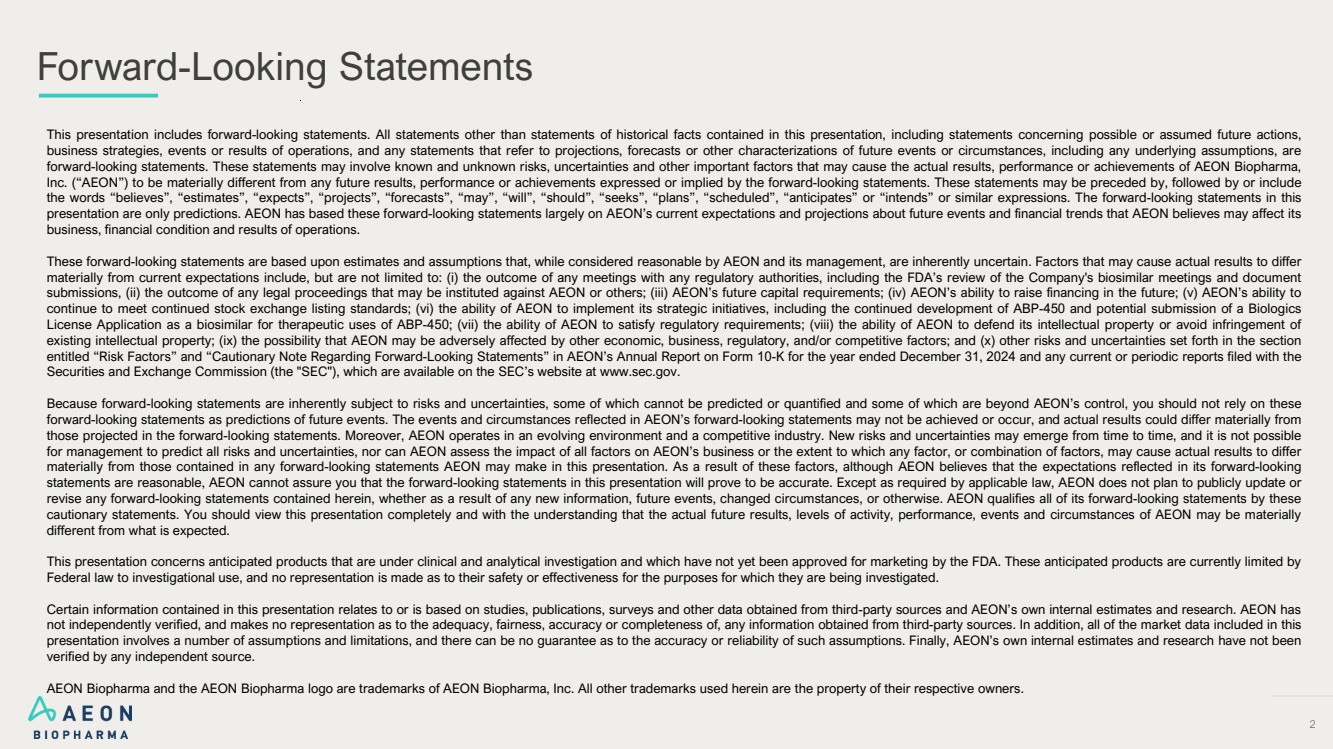 Forward-Looking Statements

This presentation includes forward-looking statements. All statements other than statements of historical facts contained in this presentation, including statements concerning possible or assumed future actions, business strategies, events or results of operations, and any statements that refer to projections, forecasts or other characterizations of future events or circumstances, including any underlying assumptions, are forward-looking statements. These statements may involve known and unknown risks, uncertainties and other important factors that may cause the actual results, performance or achievements of AEON Biopharma, Inc. (“AEON”) to be materially different from any future results, performance or achievements expressed or implied by the forward-looking statements. These statements may be preceded by, followed by or include the words “believes”, “estimates”, “expects”, “projects”, “forecasts”, “may”, “will”, “should”, “seeks”, “plans”, “scheduled”, “anticipates” or “intends” or similar expressions. The forward-looking statements in this presentation are only predictions. AEON has based these forward-looking statements largely on AEON’s current expectations and projections about future events and financial trends that AEON believes may affect its business, financial condition and results of operations.

These forward-looking statements are based upon estimates and assumptions that, while considered reasonable by AEON and its management, are inherently uncertain. Factors that may cause actual results to differ materially from current expectations include, but are not limited to: (i) the outcome of any meetings with any regulatory authorities, including the FDA’s review of the Company's biosimilar meetings and document submissions, (ii) the outcome of any legal proceedings that may be instituted against AEON or others; (iii) AEON’s future capital requirements; (iv) AEON’s ability to raise financing in the future; (v) AEON’s ability to continue to meet continued stock exchange listing standards; (vi) the ability of AEON to implement its strategic initiatives, including the continued development of ABP-450 and potential submission of a Biologics License Application as a biosimilar for therapeutic uses of ABP-450; (vii) the ability of AEON to satisfy regulatory requirements; (viii) the ability of AEON to defend its intellectual property or avoid infringement of existing intellectual property; (ix) the possibility that AEON may be adversely affected by other economic, business, regulatory, and/or competitive factors; and (x) other risks and uncertainties set forth in the section entitled “Risk Factors” and “Cautionary Note Regarding Forward-Looking Statements” in AEON’s Annual Report on Form 10-K for the year ended December 31, 2024 and any current or periodic reports filed with the Securities and Exchange Commission (the "SEC"), which are available on the SEC’s website at www.sec.gov.

Because forward-looking statements are inherently subject to risks and uncertainties, some of which cannot be predicted or quantified and some of which are beyond AEON’s control, you should not rely on these forward-looking statements as predictions of future events. The events and circumstances reflected in AEON’s forward-looking statements may not be achieved or occur, and actual results could differ materially from those projected in the forward-looking statements. Moreover, AEON operates in an evolving environment and a competitive industry. New risks and uncertainties may emerge from time to time, and it is not possible for management to predict all risks and uncertainties, nor can AEON assess the impact of all factors on AEON’s business or the extent to which any factor, or combination of factors, may cause actual results to differ materially from those contained in any forward-looking statements AEON may make in this presentation. As a result of these factors, although AEON believes that the expectations reflected in its forward-looking statements are reasonable, AEON cannot assure you that the forward-looking statements in this presentation will prove to be accurate. Except as required by applicable law, AEON does not plan to publicly update or revise any forward-looking statements contained herein, whether as a result of any new information, future events, changed circumstances, or otherwise. AEON qualifies all of its forward-looking statements by these cautionary statements. You should view this presentation completely and with the understanding that the actual future results, levels of activity, performance, events and circumstances of AEON may be materially different from what is expected.

This presentation concerns anticipated products that are under clinical and analytical investigation and which have not yet been approved for marketing by the FDA. These anticipated products are currently limited by Federal law to investigational use, and no representation is made as to their safety or effectiveness for the purposes for which they are being investigated.

Certain information contained in this presentation relates to or is based on studies, publications, surveys and other data obtained from third-party sources and AEON’s own internal estimates and research. AEON has not independently verified, and makes no representation as to the adequacy, fairness, accuracy or completeness of, any information obtained from third-party sources. In addition, all of the market data included in this presentation involves a number of assumptions and limitations, and there can be no guarantee as to the accuracy or reliability of such assumptions. Finally, AEON’s own internal estimates and research have not been verified by any independent source.

AEON Biopharma and the AEON Biopharma logo are trademarks of AEON Biopharma, Inc. All other trademarks used herein are the property of their respective owners.

AEON
BIOPHARMA

2